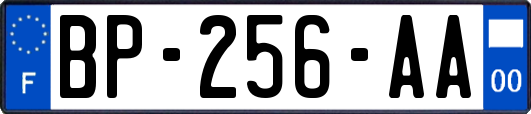 F

BP-256-AA

00